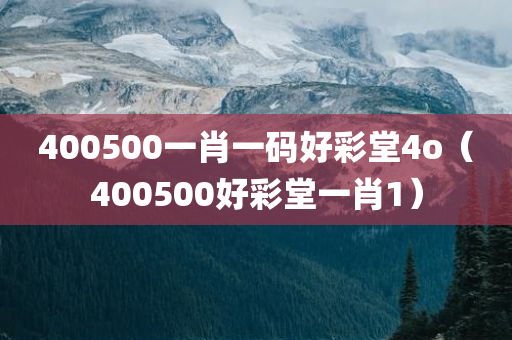 400500一肖一码好彩堂4o（400500好彩堂一肖1）